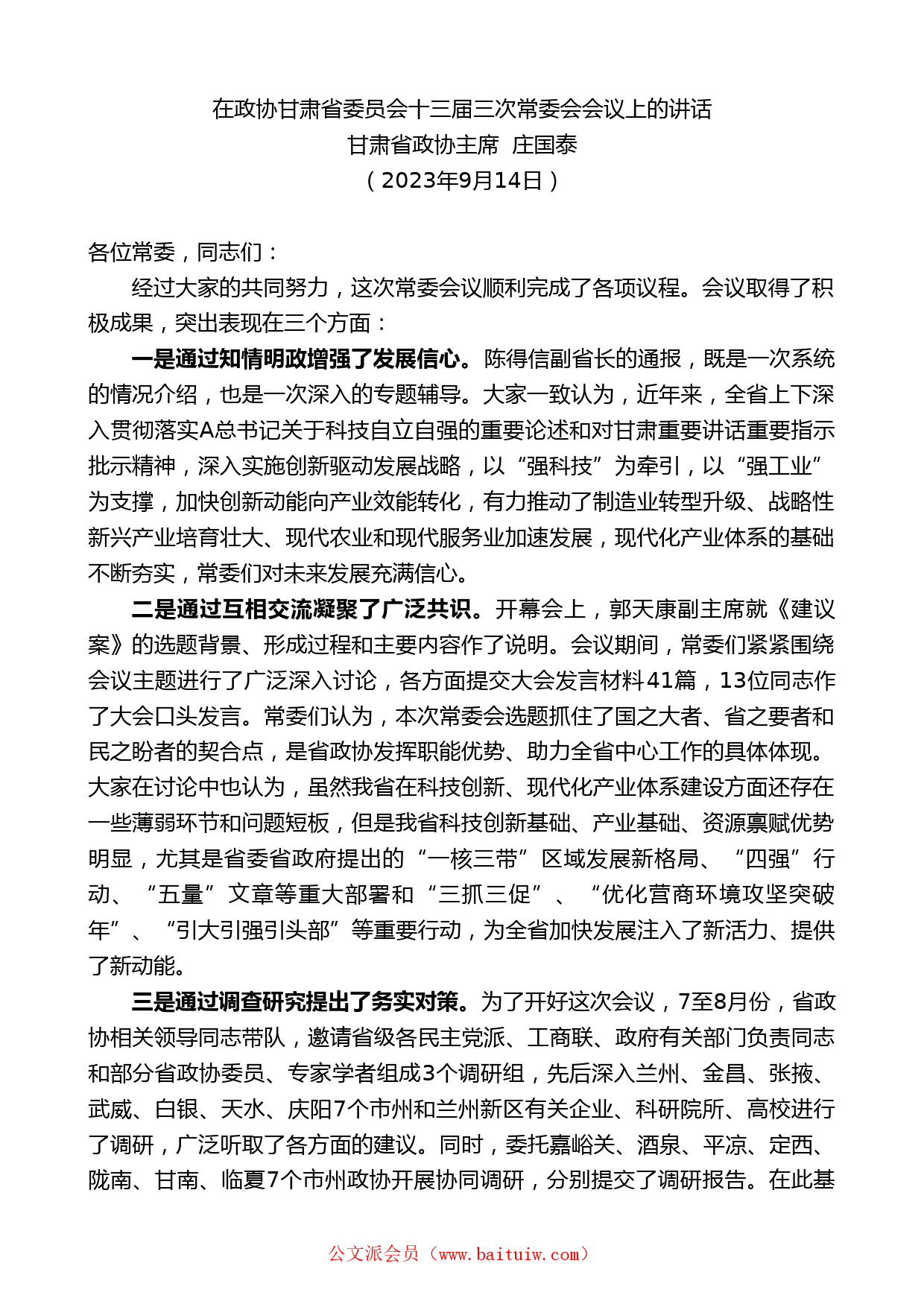 在政协甘肃省委员会十三届三次常委会会议上的讲话
甘肃省政协主席 庄国泰
（2023年9月14日）

各位常委，同志们：

经过大家的共同努力，这次常委会议顺利完成了各项议程。会议取得了积极成果，突出表现在三个方面：

一是通过知情明政增强了发展信心。陈得信副省长的通报，既是一次系统的情况介绍，也是一次深入的专题辅导。大家一致认为，近年来，全省上下深入贯彻落实A总书记关于科技自立自强的重要论述和对甘肃重要讲话重要指示批示精神，深入实施创新驱动发展战略，以“强科技”为牵引，以“强工业”为支撑，加快创新动能向产业效能转化，有力推动了制造业转型升级、战略性新兴产业培育壮大、现代农业和现代服务业加速发展，现代化产业体系的基础不断夯实，常委们对未来发展充满信心。

二是通过互相交流凝聚了广泛共识。开幕会上，郭天康副主席就《建议案》的选题背景、形成过程和主要内容作了说明。会议期间，常委们紧紧围绕会议主题进行了广泛深入讨论，各方面提交大会发言材料41篇，13位同志作了大会口头发言。常委们认为，本次常委会选题抓住了国之大者、省之要者和民之盼者的契合点，是省政协发挥职能优势、助力全省中心工作的具体体现。大家在讨论中也认为，虽然我省在科技创新、现代化产业体系建设方面还存在一些薄弱环节和问题短板，但是我省科技创新基础、产业基础、资源禀赋优势明显，尤其是省委省政府提出的“一核三带”区域发展新格局、“四强”行动、“五量”文章等重大部署和“三抓三促”、“优化营商环境攻坚突破年”、“引大引强引头部”等重要行动，为全省加快发展注入了新活力、提供了新动能。

三是通过调查研究提出了务实对策。为了开好这次会议，7至8月份，省政协相关领导同志带队，邀请省级各民主党派、工商联、政府有关部门负责同志和部分省政协委员、专家学者组成3个调研组，先后深入兰州、金昌、张掖、武威、白银、天水、庆阳7个市州和兰州新区有关企业、科研院所、高校进行了调研，广泛听取了各方面的建议。同时，委托嘉峪关、酒泉、平凉、定西、陇南、甘南、临夏7个市州政协开展协同调研，分别提交了调研报告。在此基

公文派会员（www.baituiw.com）